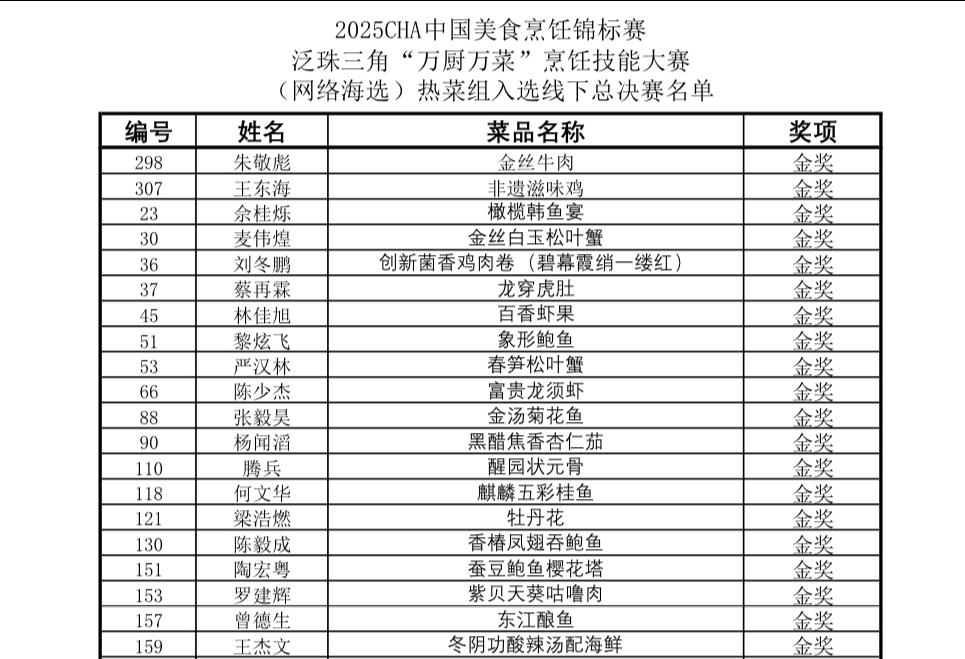 2025CHA中国美食烹饪锦标赛
泛珠三角“万厨万菜”烹饪技能大赛
（网络海选）热菜组入选线下总决赛名单

| 编号 | 姓名 | 菜品名称 | 奖项 |
|---|---|---|---|
| 298 | 朱敬彪 | 金丝牛肉 | 金奖 |
| 307 | 王东海 | 非遗滋味鸡 | 金奖 |
| 23 | 余桂烁 | 橄榄韩鱼宴 | 金奖 |
| 30 | 麦伟煌 | 金丝白玉松叶蟹 | 金奖 |
| 36 | 刘冬鹏 | 创新菌香鸡肉卷（碧幕霞绡一缕红） | 金奖 |
| 37 | 蔡再霖 | 龙穿虎肚 | 金奖 |
| 45 | 林佳旭 | 百香虾果 | 金奖 |
| 51 | 黎炫飞 | 象形鲍鱼 | 金奖 |
| 53 | 严汉林 | 春笋松叶蟹 | 金奖 |
| 66 | 陈少杰 | 富贵龙须虾 | 金奖 |
| 88 | 张毅昊 | 金汤菊花鱼 | 金奖 |
| 90 | 杨闻滔 | 黑醋焦香杏仁茄 | 金奖 |
| 110 | 腾兵 | 醒园状元骨 | 金奖 |
| 118 | 何文华 | 麒麟五彩桂鱼 | 金奖 |
| 121 | 梁浩燃 | 牡丹花 | 金奖 |
| 130 | 陈毅成 | 香椿凤翅吞鲍鱼 | 金奖 |
| 151 | 陶宏粤 | 蚕豆鲍鱼樱花塔 | 金奖 |
| 153 | 罗建辉 | 紫贝天葵咕噜肉 | 金奖 |
| 157 | 曾德生 | 东江酿鱼 | 金奖 |
| 159 | 王杰文 | 冬阴功酸辣汤配海鲜 | 金奖 |